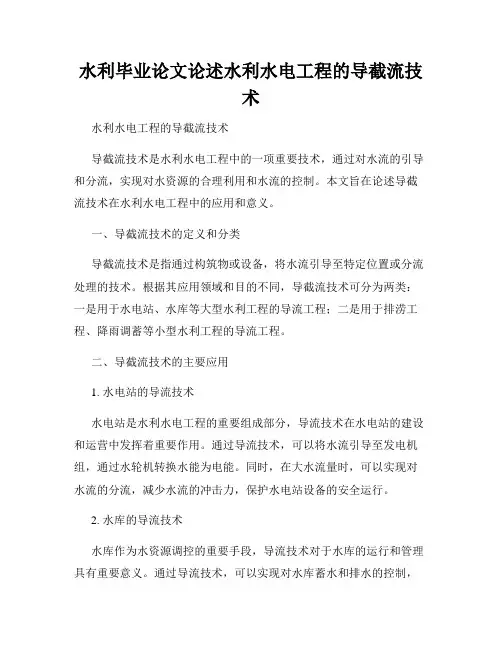 水利毕业论文论述水利水电工程的导截流技术

水利水电工程的导截流技术

导截流技术是水利水电工程中的一项重要技术，通过对水流的引导和分流，实现对水资源的合理利用和水流的控制。本文旨在论述导截流技术在水利水电工程中的应用和意义。

一、导截流技术的定义和分类

导截流技术是指通过构筑物或设备，将水流引导至特定位置或分流处理的技术。根据其应用领域和目的不同，导截流技术可分为两类：一是用于水电站、水库等大型水利工程的导流工程；二是用于排涝工程、降雨调蓄等小型水利工程的导流工程。

二、导截流技术的主要应用

1. 水电站的导流技术

水电站是水利水电工程的重要组成部分，导流技术在水电站的建设和运营中发挥着重要作用。通过导流技术，可以将水流引导至发电机组，通过水轮机转换水能为电能。同时，在大水流量时，可以实现对水流的分流，减少水流的冲击力，保护水电站设备的安全运行。

2. 水库的导流技术

水库作为水资源调控的重要手段，导流技术对于水库的运行和管理具有重要意义。通过导流技术，可以实现对水库蓄水和排水的控制，